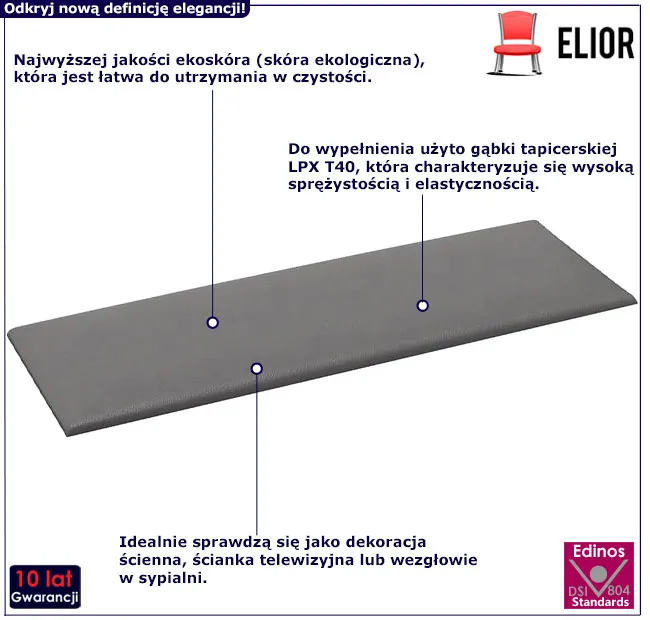 Odkryj nową definicję elegancji!

ELIOR

Najwyższej jakości ekoskóra (skóra ekologiczna), która jest łatwa do utrzymania w czystości.

Do wypełnienia użyto gąbki tapicerskiej LPX T40, która charakteryzuje się wysoką sprężystością i elastycznością.

Idealnie sprawdzą się jako dekoracja ścienna, ścianka telewizyjna lub wezgłowie w sypialni.

10 lat
Gwarancji

Edinos
DSI 804
Standards